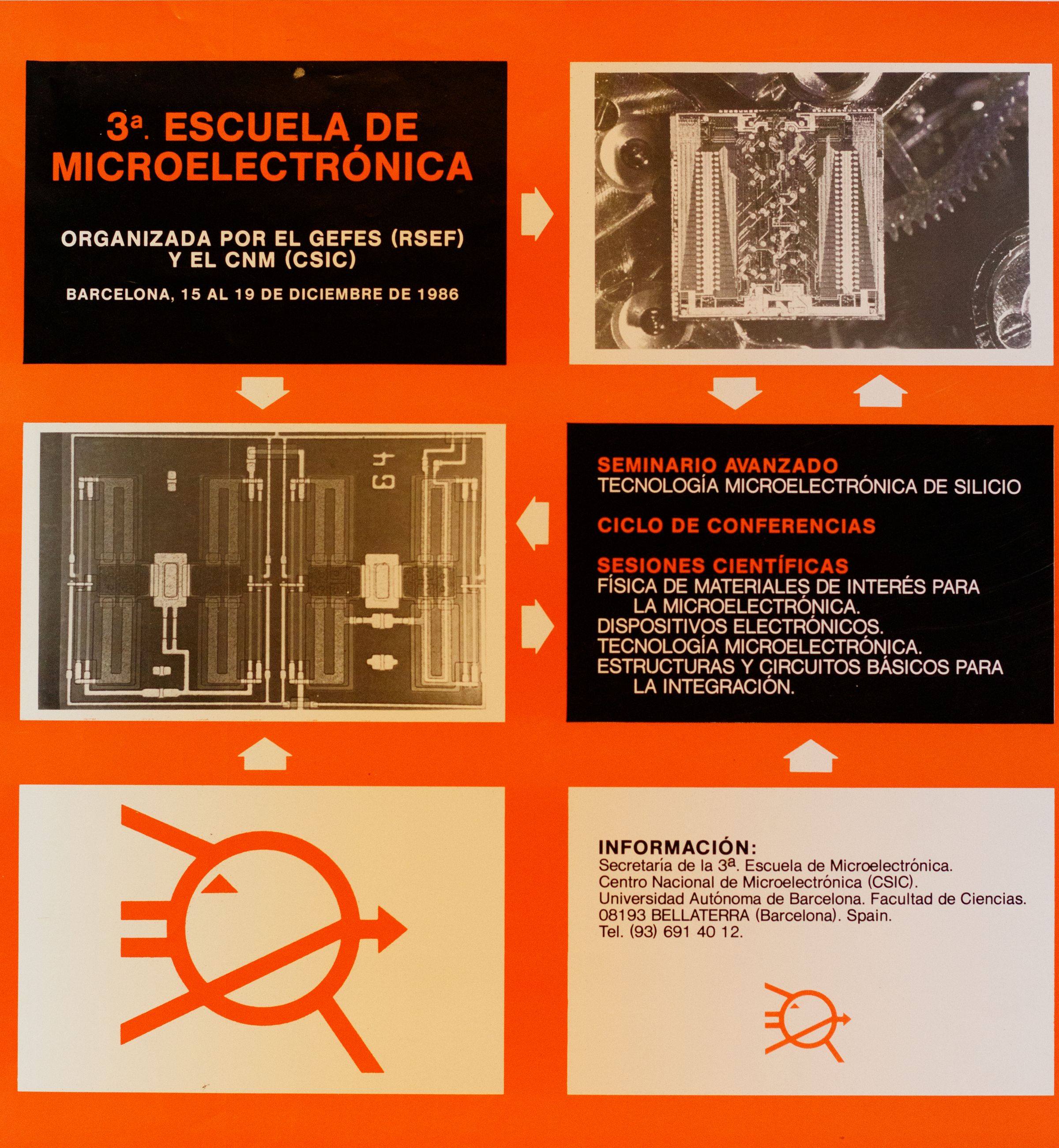 3ª. ESCUELA DE MICROELECTRÓNICA

ORGANIZADA POR EL GEFES (RSEF) Y EL CNM (CSIC)

BARCELONA, 15 AL 19 DE DICIEMBRE DE 1986

SEMINARIO AVANZADO
TECNOLOGÍA MICROELECTRÓNICA DE SILICIO

CICLO DE CONFERENCIAS

SESIONES CIENTÍFICAS
FÍSICA DE MATERIALES DE INTERÉS PARA LA MICROELECTRÓNICA.
DISPOSITIVOS ELECTRÓNICOS.
TECNOLOGÍA MICROELECTRÓNICA.
ESTRUCTURAS Y CIRCUITOS BÁSICOS PARA LA INTEGRACIÓN.

INFORMACIÓN:
Secretaría de la 3ª. Escuela de Microelectrónica.
Centro Nacional de Microelectrónica (CSIC).
Universidad Autónoma de Barcelona. Facultad de Ciencias.
08193 BELLATERRA (Barcelona). Spain.
Tel. (93) 691 40 12.